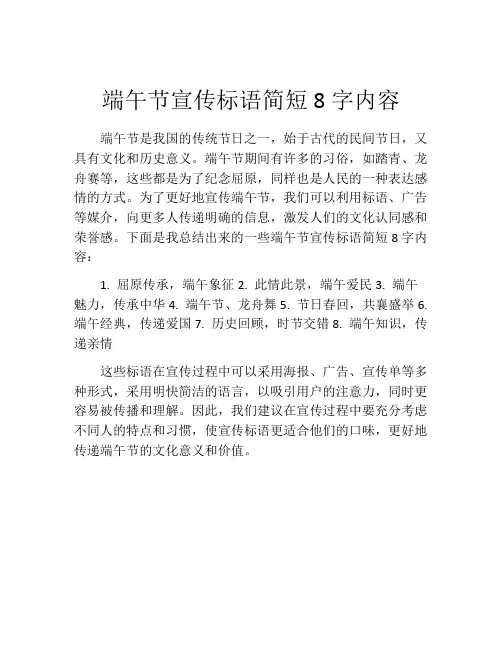 端午节宣传标语简短 8 字内容

端午节是我国的传统节日之一，始于古代的民间节日，又具有文化和历史意义。端午节期间有许多的习俗，如踏青、龙舟赛等，这些都是为了纪念屈原，同样也是人民的一种表达感情的方式。为了更好地宣传端午节，我们可以利用标语、广告等媒介，向更多人传递明确的信息，激发人们的文化认同感和荣誉感。下面是我总结出来的一些端午节宣传标语简短 8 字内容：

1. 屈原传承，端午象征 2. 此情此景，端午爱民 3. 端午魅力，传承中华 4. 端午节、龙舟舞 5. 节日春回，共襄盛举 6. 端午经典，传递爱国 7. 历史回顾，时节交错 8. 端午知识，传递亲情

这些标语在宣传过程中可以采用海报、广告、宣传单等多种形式，采用明快简洁的语言，以吸引用户的注意力，同时更容易被传播和理解。因此，我们建议在宣传过程中要充分考虑不同人的特点和习惯，使宣传标语更适合他们的口味，更好地传递端午节的文化意义和价值。